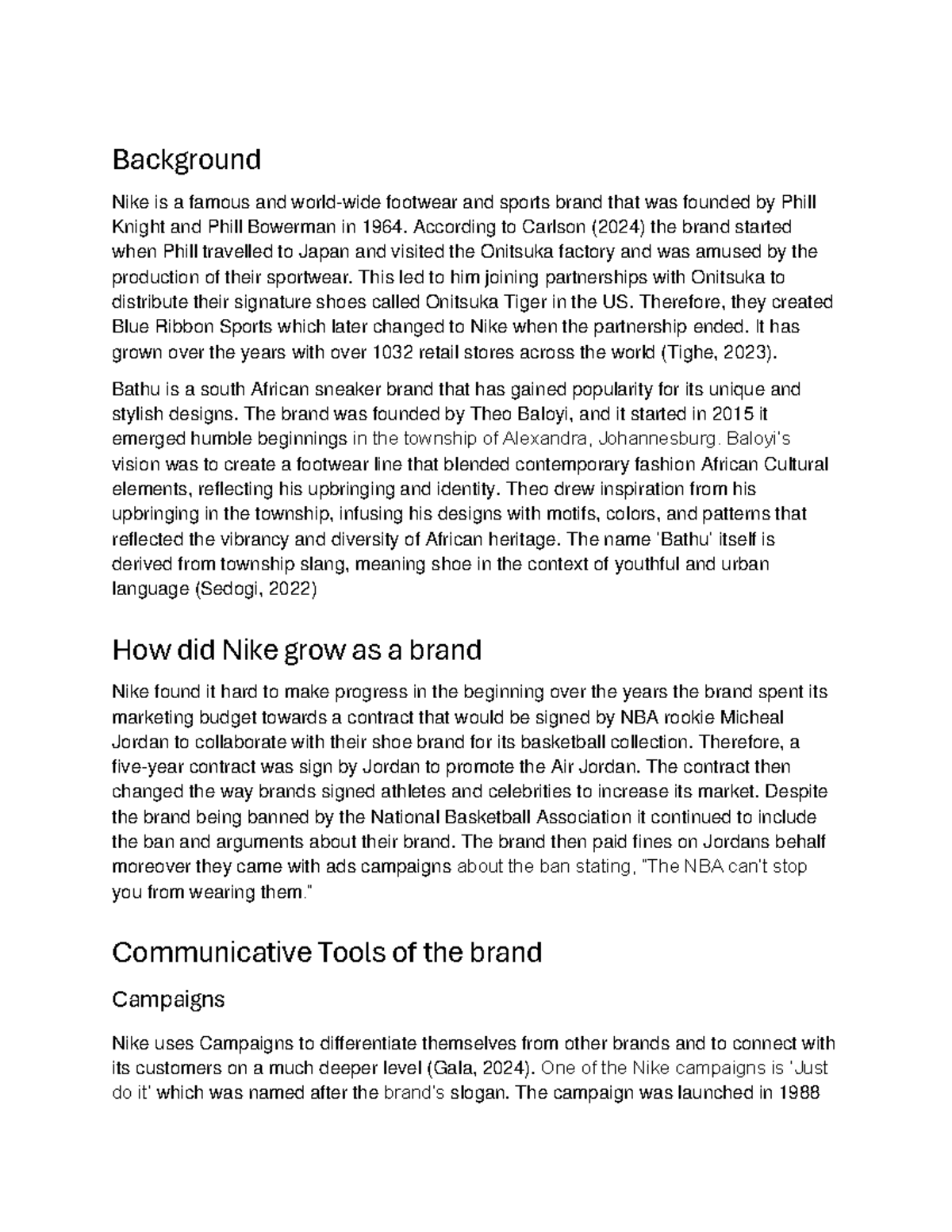 Background

Nike is a famous and world-wide footwear and sports brand that was founded by Phill Knight and Phill Bowerman in 1964. According to Carlson (2024) the brand started when Phill travelled to Japan and visited the Onitsuka factory and was amused by the production of their sportwear. This led to him joining partnerships with Onitsuka to distribute their signature shoes called Onitsuka Tiger in the US. Therefore, they created Blue Ribbon Sports which later changed to Nike when the partnership ended. It has grown over the years with over 1032 retail stores across the world (Tighe, 2023).

Bathu is a south African sneaker brand that has gained popularity for its unique and stylish designs. The brand was founded by Theo Baloyi, and it started in 2015 it emerged humble beginnings in the township of Alexandra, Johannesburg. Baloyi's vision was to create a footwear line that blended contemporary fashion African Cultural elements, reflecting his upbringing and identity. Theo drew inspiration from his upbringing in the township, infusing his designs with motifs, colors, and patterns that reflected the vibrancy and diversity of African heritage. The name 'Bathu' itself is derived from township slang, meaning shoe in the context of youthful and urban language (Sedogi, 2022)

How did Nike grow as a brand

Nike found it hard to make progress in the beginning over the years the brand spent its marketing budget towards a contract that would be signed by NBA rookie Micheal Jordan to collaborate with their shoe brand for its basketball collection. Therefore, a five-year contract was sign by Jordan to promote the Air Jordan. The contract then changed the way brands signed athletes and celebrities to increase its market. Despite the brand being banned by the National Basketball Association it continued to include the ban and arguments about their brand. The brand then paid fines on Jordans behalf moreover they came with ads campaigns about the ban stating, "The NBA can't stop you from wearing them."

Communicative Tools of the brand

Campaigns

Nike uses Campaigns to differentiate themselves from other brands and to connect with its customers on a much deeper level (Gala, 2024). One of the Nike campaigns is 'Just do it' which was named after the brand's slogan. The campaign was launched in 1988